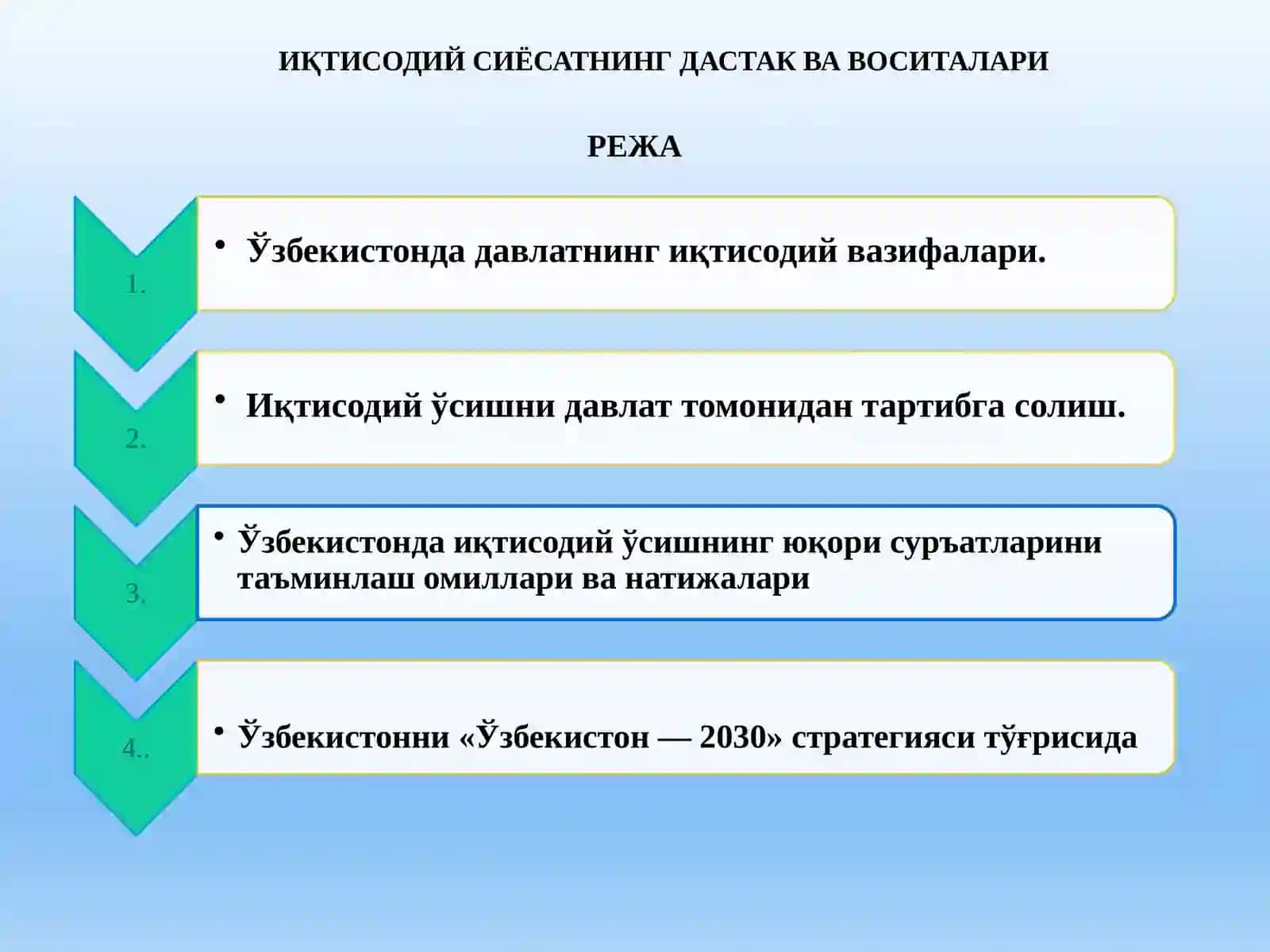 ИҚТИСОДИЙ СИЁСАТНИНГ ДАСТАК ВА ВОСИТАЛАРИ

РЕЖА

1.

• Ўзбекистонда давлатнинг иқтисодий вазифалари.

2.

• Иқтисодий ўсишни давлат томонидан тартибга солиш.

3.

• Ўзбекистонда иқтисодий ўсишнинг юқори суръатларини таъминлаш омиллари ва натижалари

4..

• Ўзбекистонни «Ўзбекистон — 2030» стратегияси тўғрисида